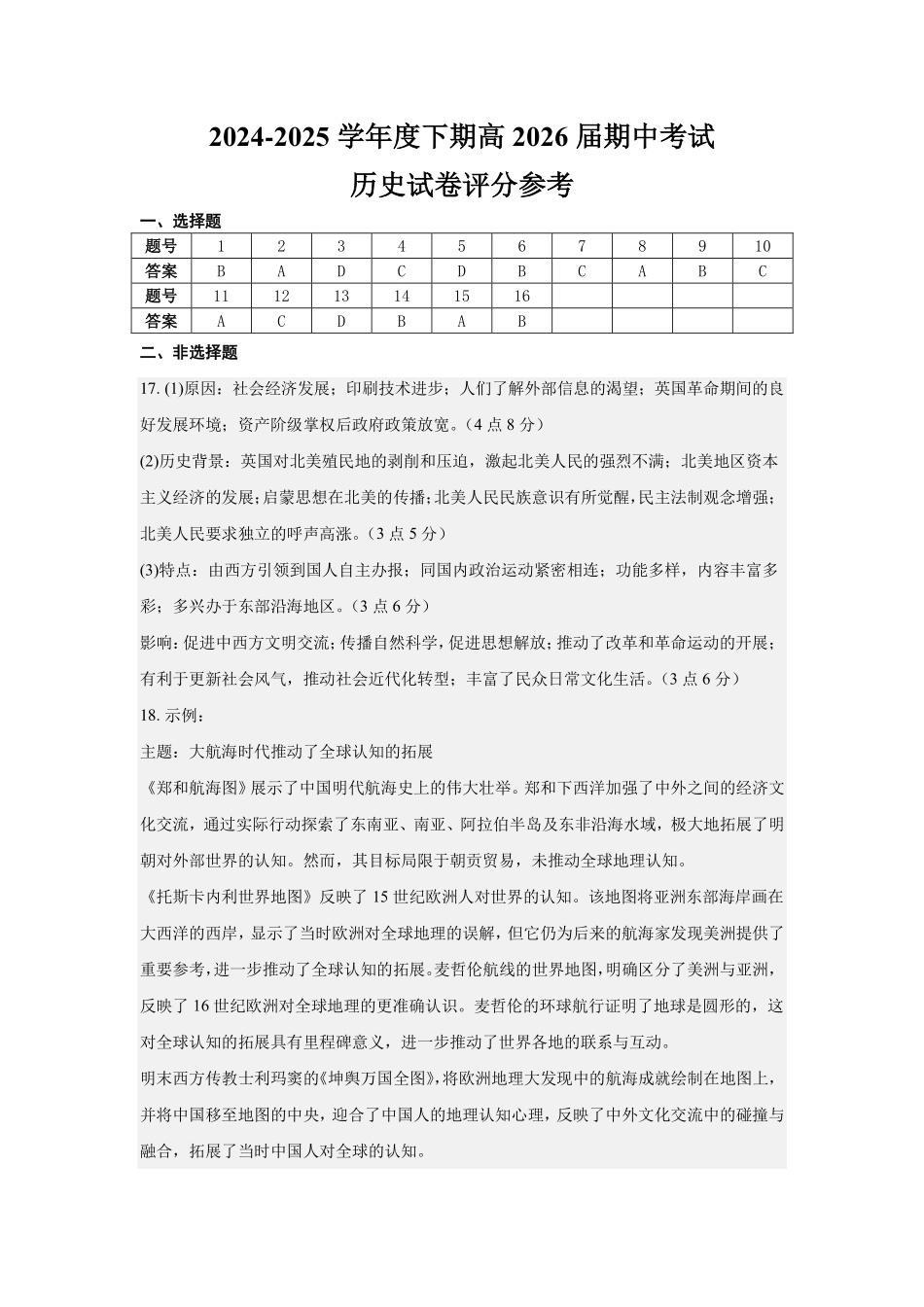 2024-2025 学年度下期高 2026 届期中考试
历史试卷评分参考

一、选择题

| 题号 | 1 | 2 | 3 | 4 | 5 | 6 | 7 | 8 | 9 | 10 |
|---|---|---|---|---|---|---|---|---|---|---|
| 答案 | B | A | D | C | D | B | C | A | B | C |
| 题号 | 11 | 12 | 13 | 14 | 15 | 16 | | | | |
| 答案 | A | C | D | B | A | B | | | | |

二、非选择题

17. (1)原因：社会经济发展；印刷技术进步；人们了解外部信息的渴望；英国革命期间的良好发展环境；资产阶级掌权后政府政策放宽。（4 点 8 分）

(2)历史背景：英国对北美殖民地的剥削和压迫，激起北美人民的强烈不满；北美地区资本主义经济的发展；启蒙思想在北美的传播；北美人民民族意识有所觉醒，民主法制观念增强；北美人民要求独立的呼声高涨。（3 点 5 分）

(3)特点：由西方引领到国人自主办报；同国内政治运动紧密相连；功能多样，内容丰富多彩；多兴办于东部沿海地区。（3 点 6 分）

影响：促进中西方文明交流；传播自然科学，促进思想解放；推动了改革和革命运动的开展；有利于更新社会风气，推动社会近代化转型；丰富了民众日常文化生活。（3 点 6 分）

18. 示例：

主题：大航海时代推动了全球认知的拓展

《郑和航海图》展示了中国明代航海史上的伟大壮举。郑和下西洋加强了中外之间的经济文化交流，通过实际行动探索了东南亚、南亚、阿拉伯半岛及东非沿海水域，极大地拓展了明朝对外部世界的认知。然而，其目标局限于朝贡贸易，未推动全球地理认知。

《托斯卡内利世界地图》反映了 15 世纪欧洲人对世界的认知。该地图将亚洲东部海岸画在大西洋的西岸，显示了当时欧洲对全球地理的误解，但它仍为后来的航海家发现美洲提供了重要参考，进一步推动了全球认知的拓展。麦哲伦航线的世界地图，明确区分了美洲与亚洲，反映了 16 世纪欧洲对全球地理的更准确认识。麦哲伦的环球航行证明了地球是圆形的，这对全球认知的拓展具有里程碑意义，进一步推动了世界各地的联系与互动。

明末西方传教士利玛窦的《坤舆万国全图》，将欧洲地理大发现中的航海成就绘制在地图上，并将中国移至地图的中央，迎合了中国人的地理认知心理，反映了中外文化交流中的碰撞与融合，拓展了当时中国人对全球的认知。